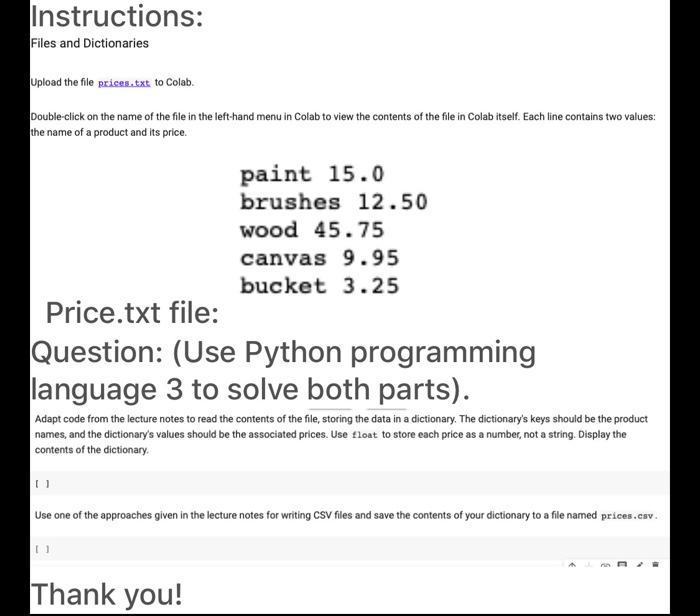 Instructions:

Files and Dictionaries

Upload the file prices.txt to Colab.

Double-click on the name of the file in the left-hand menu in Colab to view the contents of the file in Colab itself. Each line contains two values: the name of a product and its price.

paint 15.0
brushes 12.50
wood 45.75
canvas 9.95
bucket 3.25

Price.txt file:

Question: (Use Python programming language 3 to solve both parts).

Adapt code from the lecture notes to read the contents of the file, storing the data in a dictionary. The dictionary's keys should be the product names, and the dictionary's values should be the associated prices. Use float to store each price as a number, not a string. Display the contents of the dictionary.

[ ]

Use one of the approaches given in the lecture notes for writing CSV files and save the contents of your dictionary to a file named prices.csv.

[ ]

Thank you!